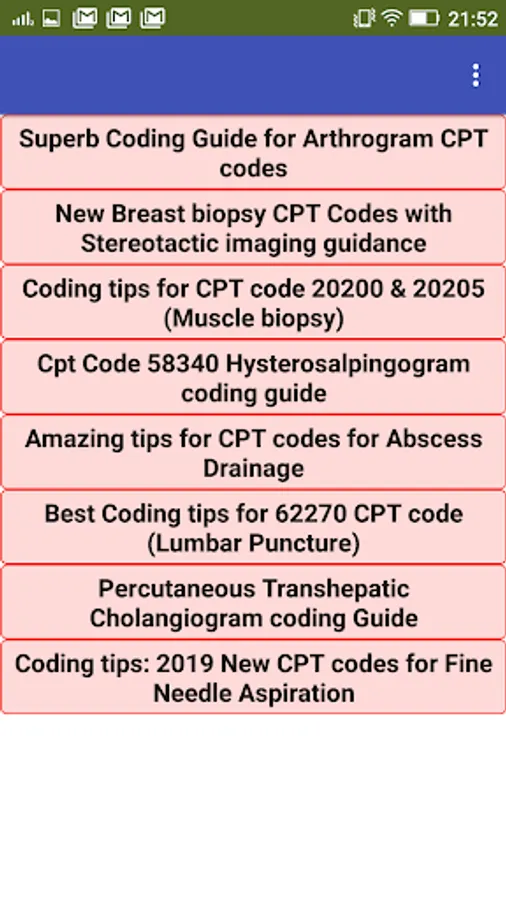 21:52

Superb Coding Guide for Arthrogram CPT codes

New Breast biopsy CPT Codes with Stereotactic imaging guidance

Coding tips for CPT code 20200 & 20205 (Muscle biopsy)

Cpt Code 58340 Hysterosalpingogram coding guide

Amazing tips for CPT codes for Abscess Drainage

Best Coding tips for 62270 CPT code (Lumbar Puncture)

Percutaneous Transhepatic Cholangiogram coding Guide

Coding tips: 2019 New CPT codes for Fine Needle Aspiration